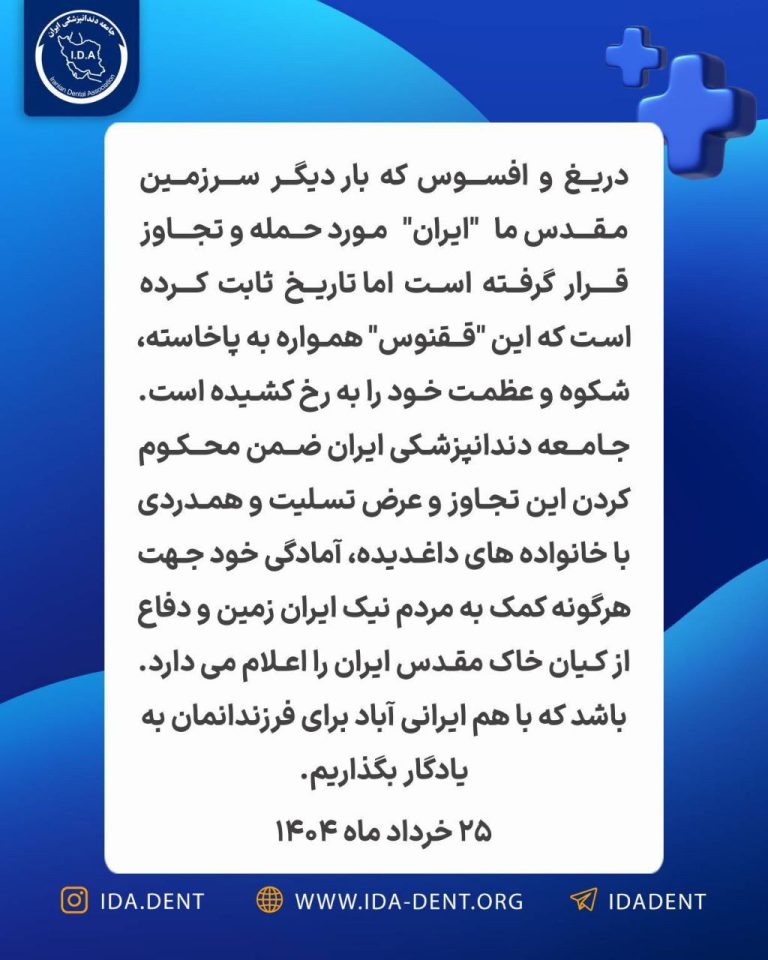 جامعه دندانپزشکی ایران
I.D.A
Iranian Dental Association

دریغ و افسوس که بار دیگر سرزمین مقدس ما "ایران" مورد حمله و تجاوز قرار گرفته است اما تاریخ ثابت کرده است که این "ققنوس" همواره به پاخاسته، شکوه و عظمت خود را به رخ کشیده است.
جامعه دندانپزشکی ایران ضمن محکوم کردن این تجاوز و عرض تسلیت و همدردی با خانواده های داغدیده، آمادگی خود جهت هرگونه کمک به مردم نیک ایران زمین و دفاع از کیان خاک مقدس ایران را اعلام می دارد.
باشد که با هم ایرانی آباد برای فرزندانمان به یادگار بگذاریم.
۲۵ خرداد ماه ۱۴۰۴

IDA.DENT WWW.IDA-DENT.ORG IDADENT